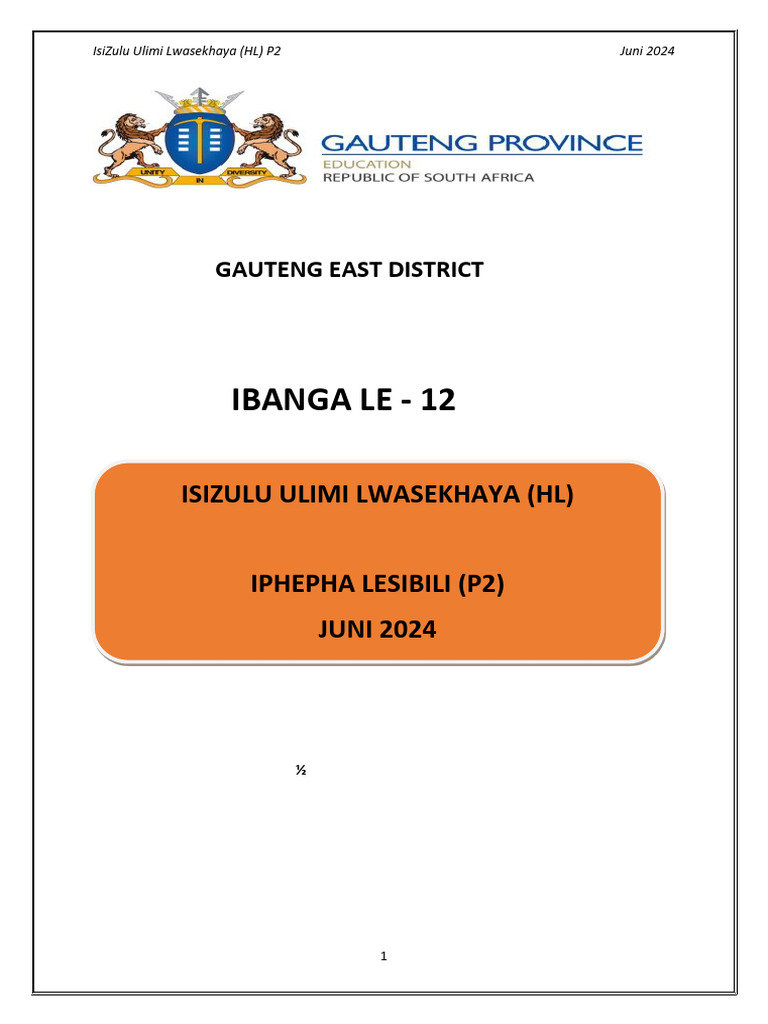 IsiZulu Ulimi Lwasekhaya (HL) P2 Juni 2024

UNITY IN DIVERSITY

GAUTENG PROVINCE
EDUCATION
REPUBLIC OF SOUTH AFRICA

GAUTENG EAST DISTRICT

IBANGA LE - 12

ISIZULU ULIMI LWASEKHAYA (HL)

IPHEPHA LESIBILI (P2)

JUNI 2024

½

1